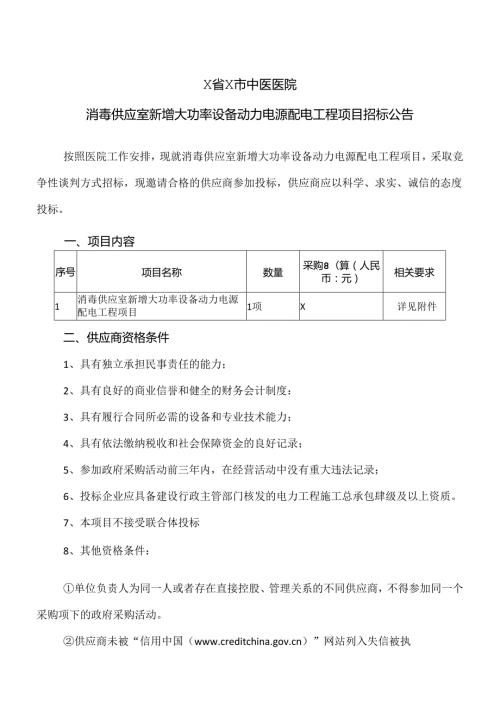 X省X市中医医院

消毒供应室新增大功率设备动力电源配电工程项目招标公告

按照医院工作安排，现就消毒供应室新增大功率设备动力电源配电工程项目，采取竞争性谈判方式招标，现邀请合格的供应商参加投标，供应商应以科学、求实、诚信的态度投标。

一、项目内容

| 序号 | 项目名称 | 数量 | 采购8（算（人民币：元） | 相关要求 |
|---|---|---|---|---|
| 1 | 消毒供应室新增大功率设备动力电源配电工程项目 | 1项 | X | 详见附件 |

二、供应商资格条件

1、具有独立承担民事责任的能力；

2、具有良好的商业信誉和健全的财务会计制度；

3、具有履行合同所必需的设备和专业技术能力；

4、具有依法缴纳税收和社会保障资金的良好记录；

5、参加政府采购活动前三年内，在经营活动中没有重大违法记录；

6、投标企业应具备建设行政主管部门核发的电力工程施工总承包肆级及以上资质。

7、本项目不接受联合体投标

8、其他资格条件：

①单位负责人为同一人或者存在直接控股、管理关系的不同供应商，不得参加同一个采购项下的政府采购活动。

②供应商未被“信用中国（www.creditchina.gov.cn）”网站列入失信被执